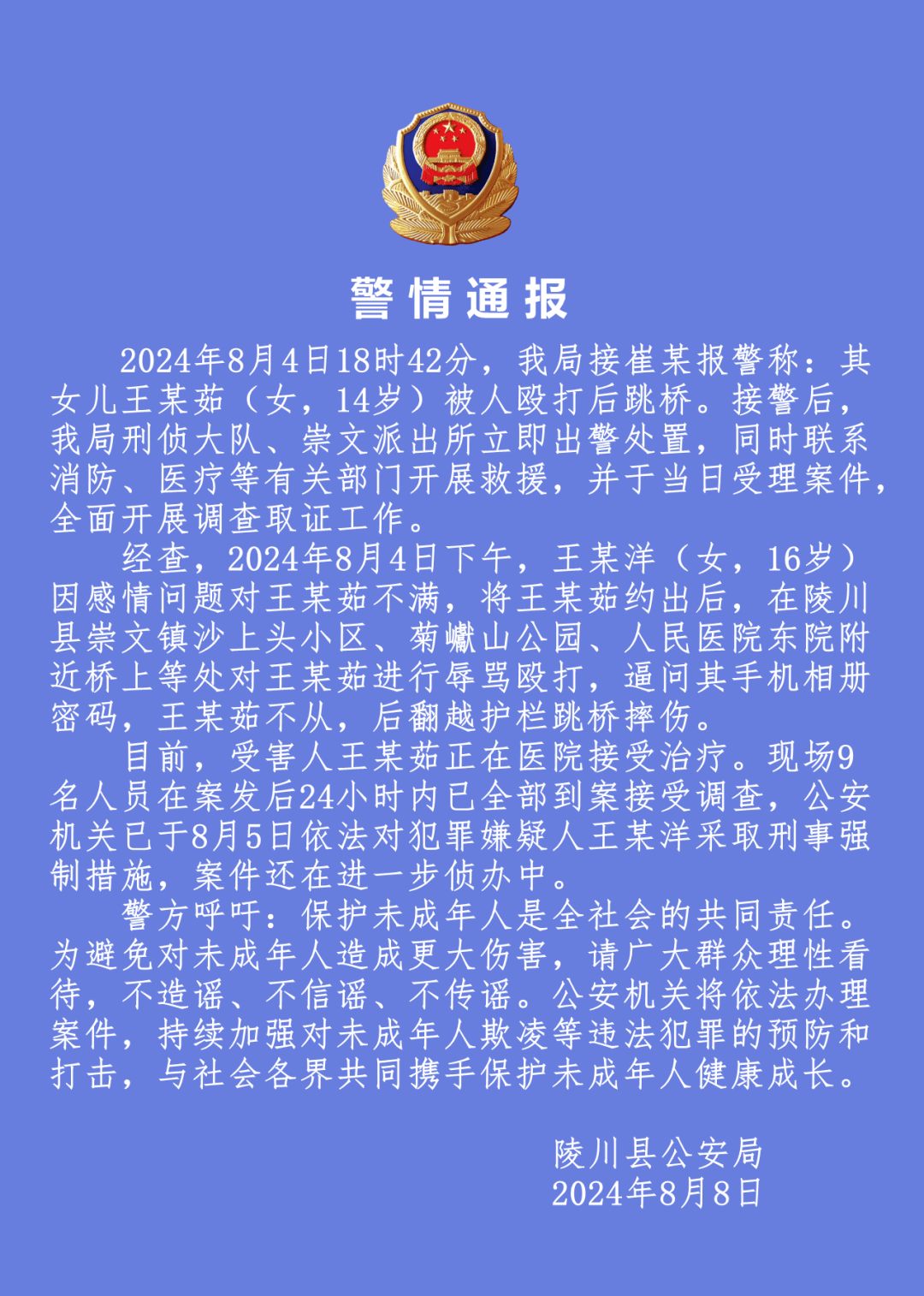 警情通报

2024年8月4日18时42分，我局接崔某报警称：其女儿王某茹（女，14岁）被人殴打后跳桥。接警后，我局刑侦大队、崇文派出所立即出警处置，同时联系消防、医疗等有关部门开展救援，并于当日受理案件，全面开展调查取证工作。

经查，2024年8月4日下午，王某洋（女，16岁）因感情问题对王某茹不满，将王某茹约出后，在陵川县崇文镇沙上头小区、菊巘山公园、人民医院东院附近桥上等处对王某茹进行辱骂殴打，逼问其手机相册密码，王某茹不从，后翻越护栏跳桥摔伤。

目前，受害人王某茹正在医院接受治疗。现场9名人员在案发后24小时内已全部到案接受调查，公安机关已于8月5日依法对犯罪嫌疑人王某洋采取刑事强制措施，案件还在进一步侦办中。

警方呼吁：保护未成年人是全社会的共同责任。为避免对未成年人造成更大伤害，请广大群众理性看待，不造谣、不信谣、不传谣。公安机关将依法办理案件，持续加强对未成年人欺凌等违法犯罪的预防和打击，与社会各界共同携手保护未成年人健康成长。

陵川县公安局
2024年8月8日